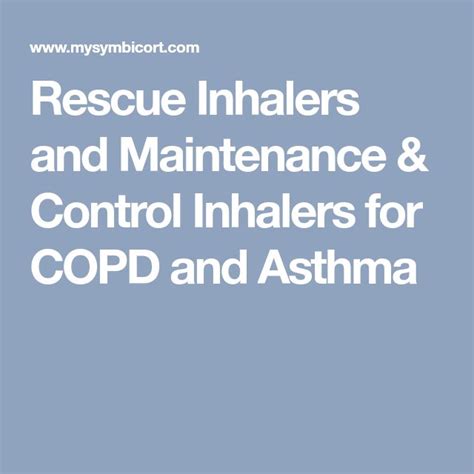 www.mysymbicort.com

Rescue Inhalers and Maintenance & Control Inhalers for COPD and Asthma